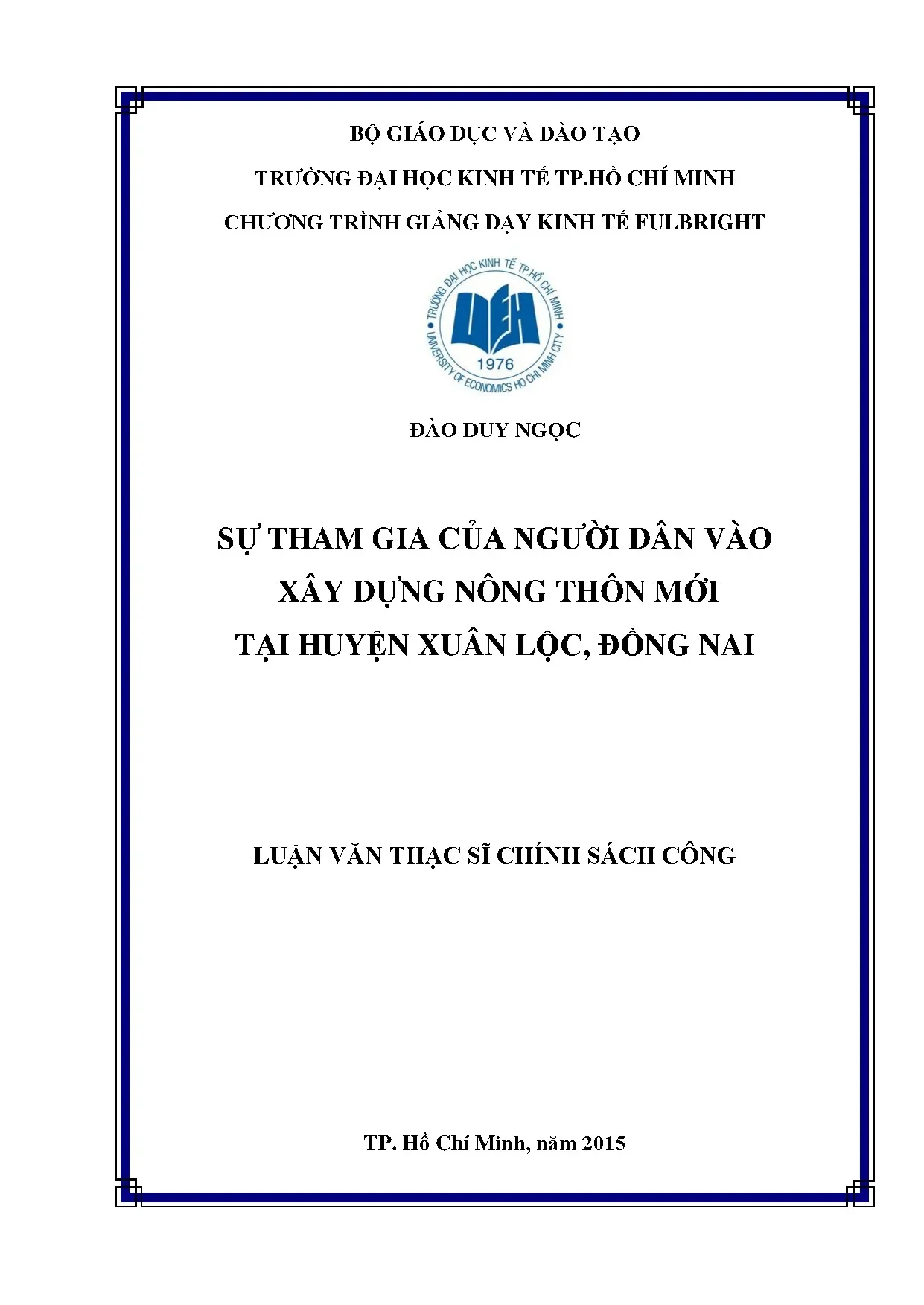 BỘ GIÁO DỤC VÀ ĐÀO TẠO

TRƯỜNG ĐẠI HỌC KINH TẾ TP.HỒ CHÍ MINH

CHƯƠNG TRÌNH GIẢNG DẠY KINH TẾ FULBRIGHT

TRƯỜNG ĐẠI HỌC KINH TẾ TP.HỒ CHÍ MINH
UEH
1976
UNIVERSITY OF ECONOMICS HO CHI MINH CITY

ĐÀO DUY NGỌC

SỰ THAM GIA CỦA NGƯỜI DÂN VÀO XÂY DỰNG NÔNG THÔN MỚI TẠI HUYỆN XUÂN LỘC, ĐỒNG NAI

LUẬN VĂN THẠC SĨ CHÍNH SÁCH CÔNG

TP. Hồ Chí Minh, năm 2015